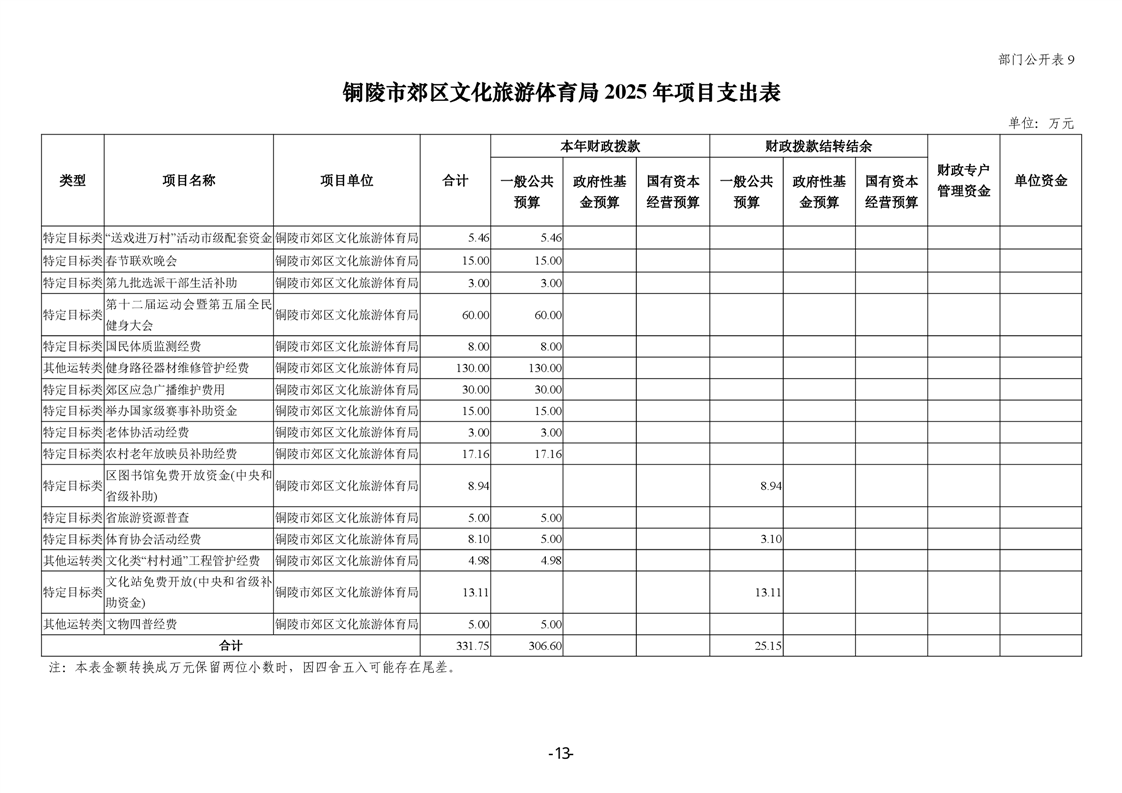 部门公开表 9

铜陵市郊区文化旅游体育局 2025 年项目支出表

单位：万元

| 类型 | 项目名称 | 项目单位 | 合计 | 本年财政拨款 一般公共预算 | 本年财政拨款 政府性基金预算 | 本年财政拨款 国有资本经营预算 | 财政拨款结转结余 一般公共预算 | 财政拨款结转结余 政府性基金预算 | 财政拨款结转结余 国有资本经营预算 | 财政专户管理资金 | 单位资金 |
|---|---|---|---|---|---|---|---|---|---|---|---|
| 特定目标类 | “送戏进万村”活动市级配套资金 | 铜陵市郊区文化旅游体育局 | 5.46 | 5.46 | | | | | | | |
| 特定目标类 | 春节联欢晚会 | 铜陵市郊区文化旅游体育局 | 15.00 | 15.00 | | | | | | | |
| 特定目标类 | 第九批选派干部生活补助 | 铜陵市郊区文化旅游体育局 | 3.00 | 3.00 | | | | | | | |
| 特定目标类 | 第十二届运动会暨第五届全民健身大会 | 铜陵市郊区文化旅游体育局 | 60.00 | 60.00 | | | | | | | |
| 特定目标类 | 国民体质监测经费 | 铜陵市郊区文化旅游体育局 | 8.00 | 8.00 | | | | | | | |
| 其他运转类 | 健身路径器材维修管护经费 | 铜陵市郊区文化旅游体育局 | 130.00 | 130.00 | | | | | | | |
| 特定目标类 | 郊区应急广播维护费用 | 铜陵市郊区文化旅游体育局 | 30.00 | 30.00 | | | | | | | |
| 特定目标类 | 举办国家级赛事补助资金 | 铜陵市郊区文化旅游体育局 | 15.00 | 15.00 | | | | | | | |
| 特定目标类 | 老体协活动经费 | 铜陵市郊区文化旅游体育局 | 3.00 | 3.00 | | | | | | | |
| 特定目标类 | 农村老年放映员补助经费 | 铜陵市郊区文化旅游体育局 | 17.16 | 17.16 | | | | | | | |
| 特定目标类 | 区图书馆免费开放资金(中央和省级补助) | 铜陵市郊区文化旅游体育局 | 8.94 | | | | 8.94 | | | | |
| 特定目标类 | 省旅游资源普查 | 铜陵市郊区文化旅游体育局 | 5.00 | 5.00 | | | | | | | |
| 特定目标类 | 体育协会活动经费 | 铜陵市郊区文化旅游体育局 | 8.10 | 5.00 | | | 3.10 | | | | |
| 其他运转类 | 文化类“村村通”工程管护经费 | 铜陵市郊区文化旅游体育局 | 4.98 | 4.98 | | | | | | | |
| 特定目标类 | 文化站免费开放(中央和省级补助资金) | 铜陵市郊区文化旅游体育局 | 13.11 | | | | 13.11 | | | | |
| 其他运转类 | 文物四普经费 | 铜陵市郊区文化旅游体育局 | 5.00 | 5.00 | | | | | | | |
| 合计 | | | 331.75 | 306.60 | | | 25.15 | | | | |

注：本表金额转换成万元保留两位小数时，因四舍五入可能存在尾差。

-13-